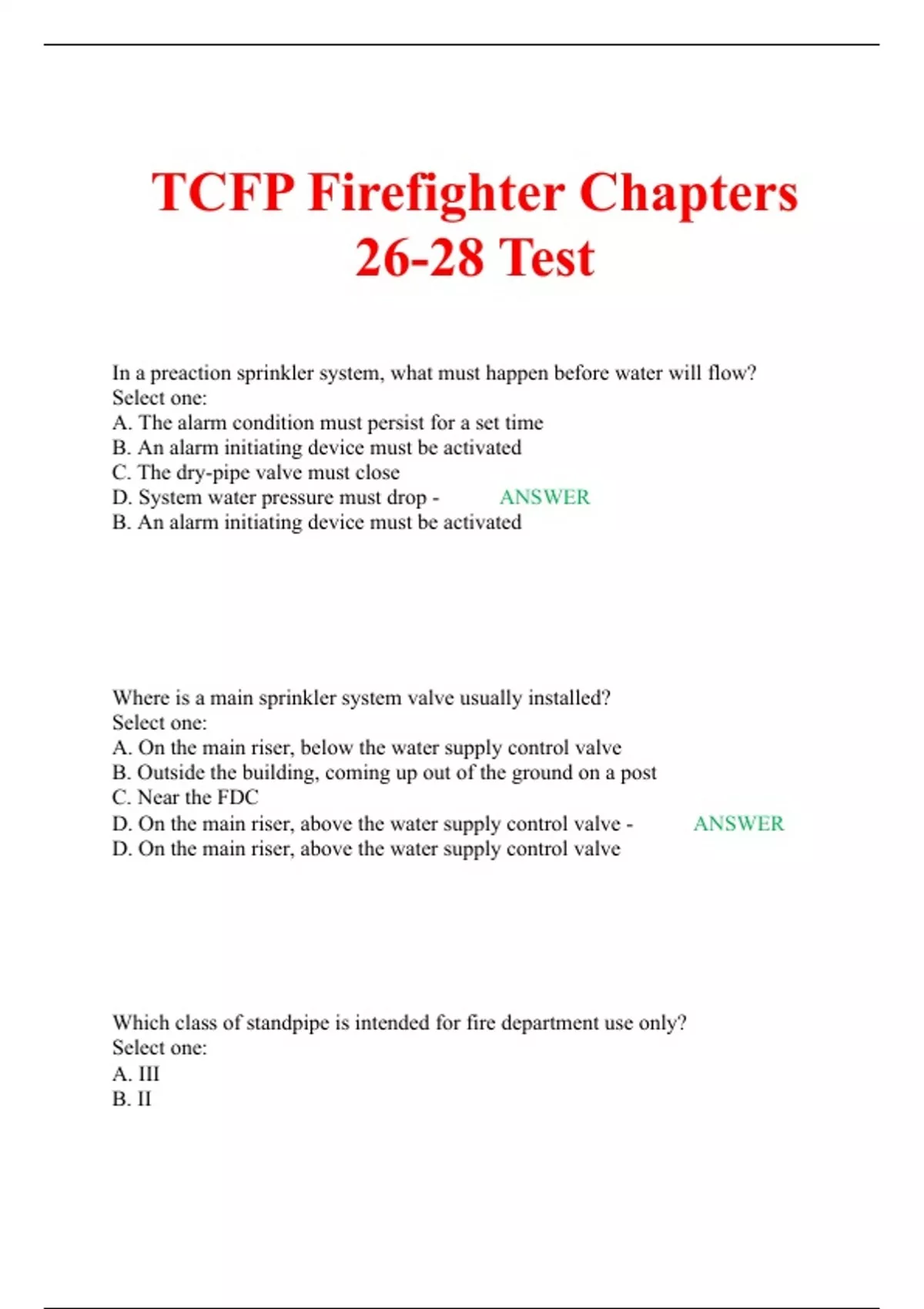 TCFP Firefighter Chapters 26-28 Test

In a preaction sprinkler system, what must happen before water will flow?
Select one:
A. The alarm condition must persist for a set time
B. An alarm initiating device must be activated
C. The dry-pipe valve must close
D. System water pressure must drop - ANSWER
B. An alarm initiating device must be activated

Where is a main sprinkler system valve usually installed?
Select one:
A. On the main riser, below the water supply control valve
B. Outside the building, coming up out of the ground on a post
C. Near the FDC
D. On the main riser, above the water supply control valve - ANSWER
D. On the main riser, above the water supply control valve

Which class of standpipe is intended for fire department use only?
Select one:
A. III
B. II